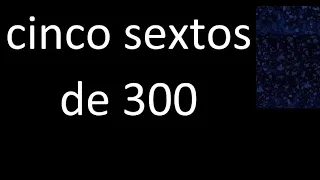 cinco sextos de 300